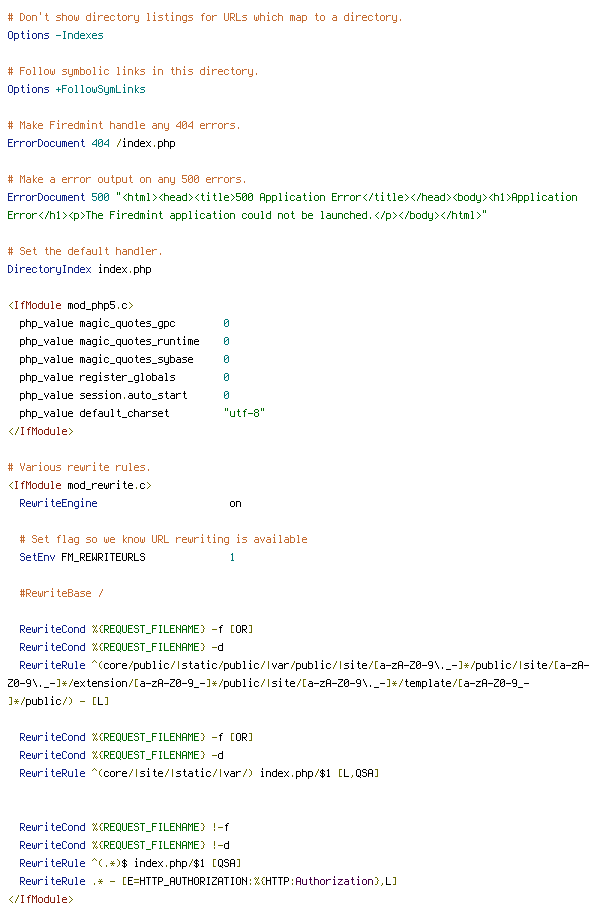 # Don't show directory listings for URLs which map to a directory.
Options -Indexes

# Follow symbolic links in this directory.
Options +FollowSymLinks

# Make Firedmint handle any 404 errors.
ErrorDocument 404 /index.php

# Make a error output on any 500 errors.
ErrorDocument 500 "<html><head><title>500 Application Error</title></head><body><h1>Application Error</h1><p>The Firedmint application could not be launched.</p></body></html>"

# Set the default handler.
DirectoryIndex index.php

<IfModule mod_php5.c>
  php_value magic_quotes_gpc 0
  php_value magic_quotes_runtime 0
  php_value magic_quotes_sybase 0
  php_value register_globals 0
  php_value session.auto_start 0
  php_value default_charset "utf-8"
</IfModule>

# Various rewrite rules.
<IfModule mod_rewrite.c>
  RewriteEngine on

  # Set flag so we know URL rewriting is available
  SetEnv FM_REWRITEURLS 1

  #RewriteBase /

  RewriteCond %{REQUEST_FILENAME} -f [OR]
  RewriteCond %{REQUEST_FILENAME} -d
  RewriteRule ^(core/public/|static/public/|var/public/|site/[a-zA-Z0-9\._-]*/public/|site/[a-zA-Z0-9\._-]*/extension/[a-zA-Z0-9_-]*/public/|site/[a-zA-Z0-9\._-]*/template/[a-zA-Z0-9_-]*/public/) - [L]

  RewriteCond %{REQUEST_FILENAME} -f [OR]
  RewriteCond %{REQUEST_FILENAME} -d
  RewriteRule ^(core/|site/|static/|var/) index.php/$1 [L,QSA]


  RewriteCond %{REQUEST_FILENAME} !-f
  RewriteCond %{REQUEST_FILENAME} !-d
  RewriteRule ^(.*)$ index.php/$1 [QSA]
  RewriteRule .* - [E=HTTP_AUTHORIZATION:%{HTTP:Authorization},L]
</IfModule>